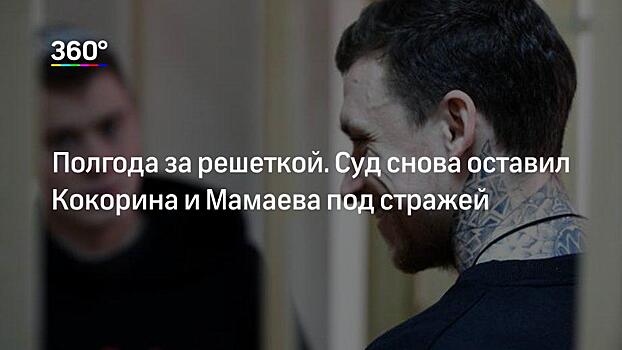 360°

Полгода за решеткой. Суд снова оставил Кокорина и Мамаева под стражей